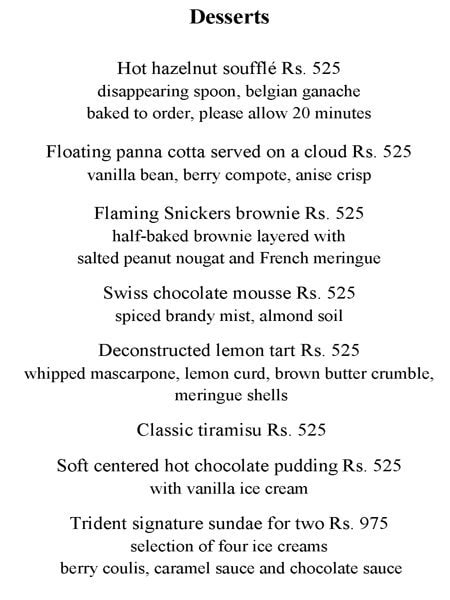 Desserts

Hot hazelnut soufflé Rs. 525
disappearing spoon, belgian ganache
baked to order, please allow 20 minutes

Floating panna cotta served on a cloud Rs. 525
vanilla bean, berry compote, anise crisp

Flaming Snickers brownie Rs. 525
half-baked brownie layered with
salted peanut nougat and French meringue

Swiss chocolate mousse Rs. 525
spiced brandy mist, almond soil

Deconstructed lemon tart Rs. 525
whipped mascarpone, lemon curd, brown butter crumble,
meringue shells

Classic tiramisu Rs. 525

Soft centered hot chocolate pudding Rs. 525
with vanilla ice cream

Trident signature sundae for two Rs. 975
selection of four ice creams
berry coulis, caramel sauce and chocolate sauce